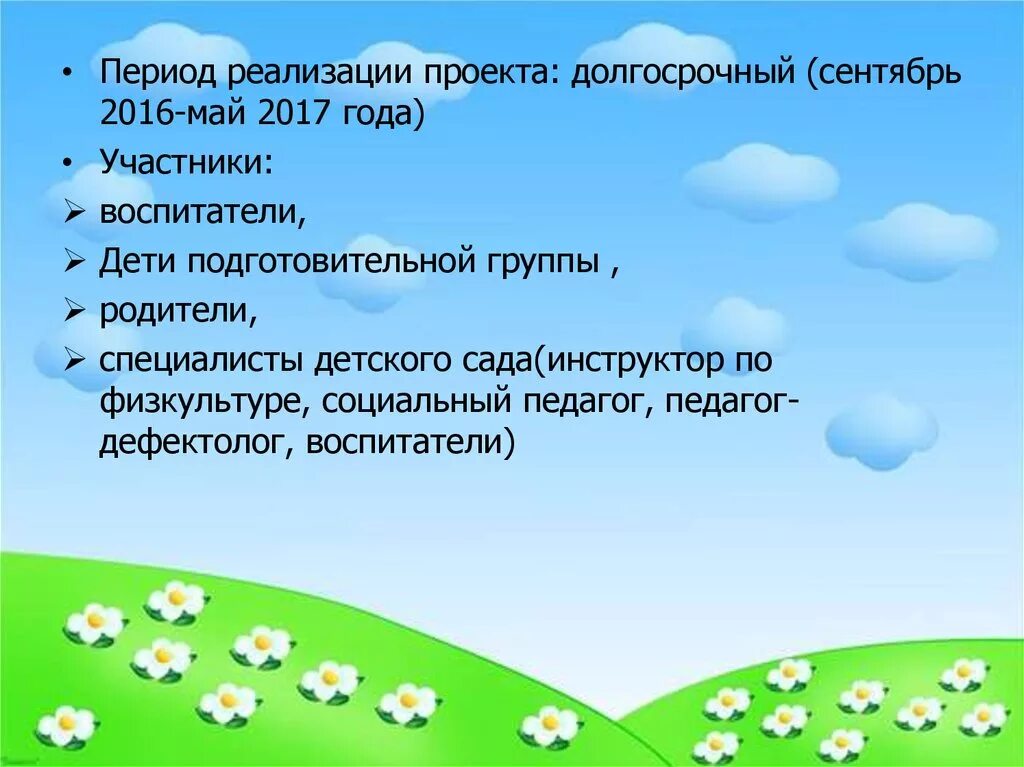 • Период реализации проекта: долгосрочный (сентябрь 2016-май 2017 года)

• Участники:

➢ воспитатели,

➢ Дети подготовительной группы ,

➢ родители,

➢ специалисты детского сада(инструктор по физкультуре, социальный педагог, педагог-дефектолог, воспитатели)